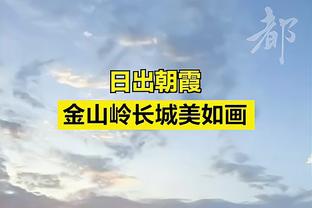 都

日出朝霞
金山岭长城美如画